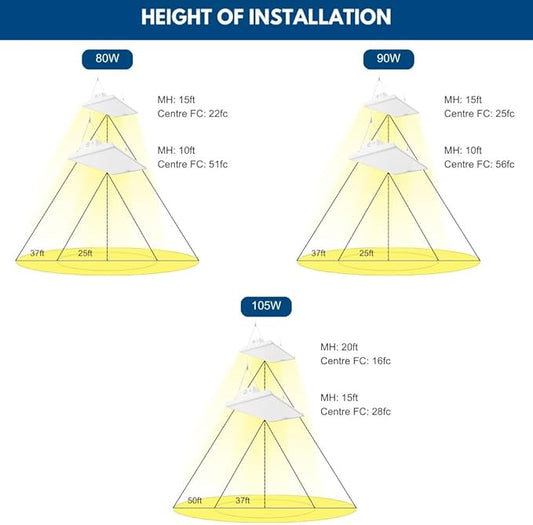 HEIGHT OF INSTALLATION

80W

MH: 15ft
Centre FC: 22fc

MH: 10ft
Centre FC: 51fc

37ft 25ft

90W

MH: 15ft
Centre FC: 25fc

MH: 10ft
Centre FC: 56fc

37ft 25ft

105W

MH: 20ft
Centre FC: 16fc

MH: 15ft
Centre FC: 28fc

50ft 37ft